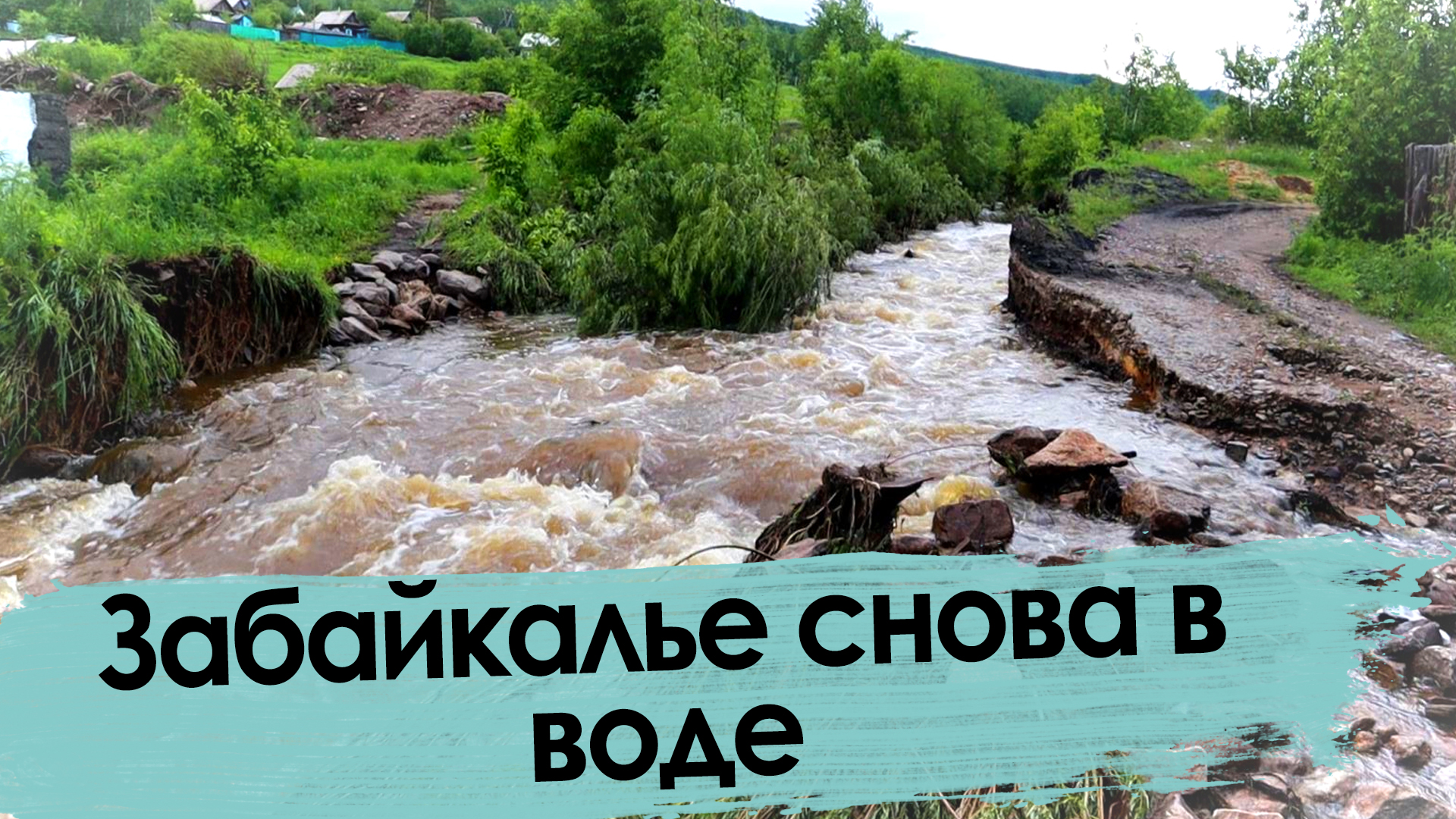 Забайкалье снова в воде